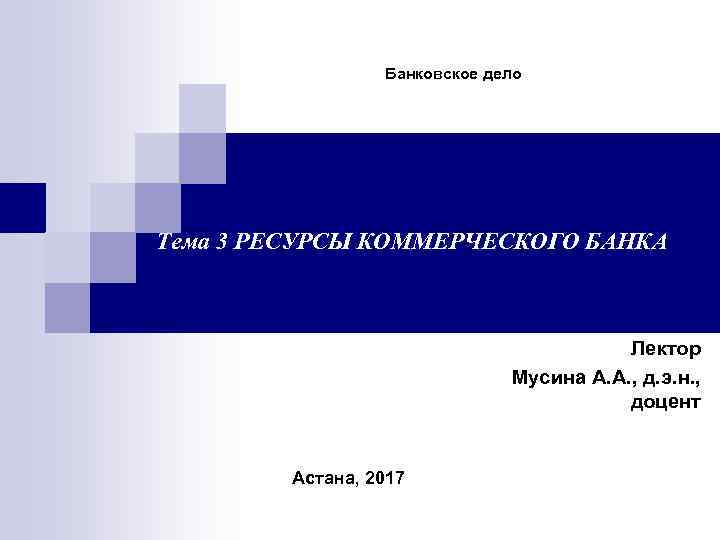 Банковское дело

Тема 3 РЕСУРСЫ КОММЕРЧЕСКОГО БАНКА

Лектор
Мусина А.А., д.э.н., доцент

Астана, 2017